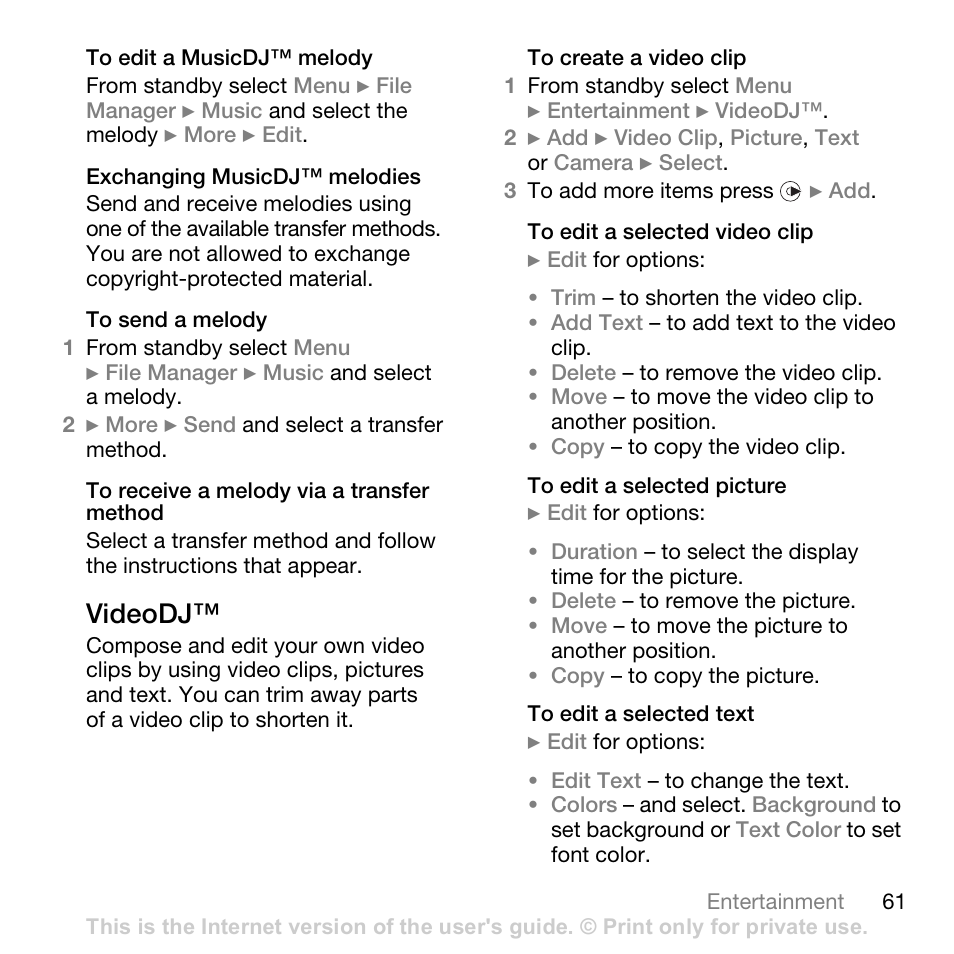 To edit a MusicDJ™ melody
From standby select Menu ► File Manager ► Music and select the melody ► More ► Edit.

Exchanging MusicDJ™ melodies
Send and receive melodies using one of the available transfer methods. You are not allowed to exchange copyright-protected material.

To send a melody
1 From standby select Menu ► File Manager ► Music and select a melody.
2 ► More ► Send and select a transfer method.

To receive a melody via a transfer method
Select a transfer method and follow the instructions that appear.

VideoDJ™
Compose and edit your own video clips by using video clips, pictures and text. You can trim away parts of a video clip to shorten it.

To create a video clip
1 From standby select Menu ► Entertainment ► VideoDJ™.
2 ► Add ► Video Clip, Picture, Text or Camera ► Select.
3 To add more items press ► Add.

To edit a selected video clip
► Edit for options:

• Trim – to shorten the video clip.
• Add Text – to add text to the video clip.
• Delete – to remove the video clip.
• Move – to move the video clip to another position.
• Copy – to copy the video clip.

To edit a selected picture
► Edit for options:

• Duration – to select the display time for the picture.
• Delete – to remove the picture.
• Move – to move the picture to another position.
• Copy – to copy the picture.

To edit a selected text
► Edit for options:

• Edit Text – to change the text.
• Colors – and select. Background to set background or Text Color to set font color.

Entertainment 61
This is the Internet version of the user's guide. © Print only for private use.